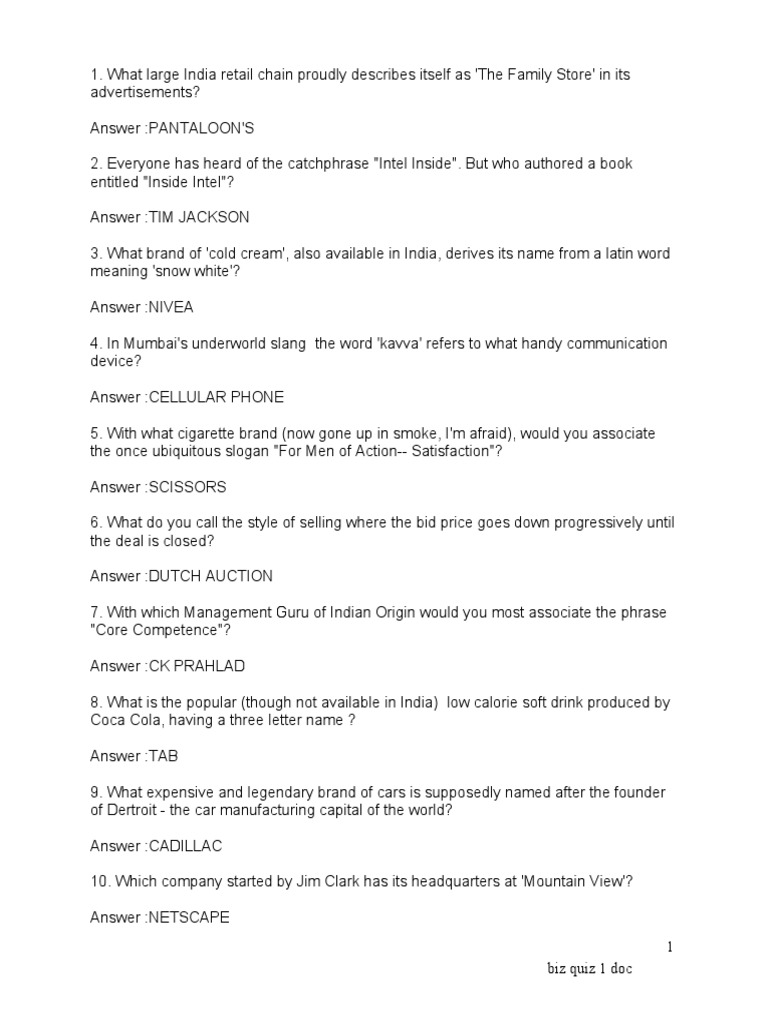 1. What large India retail chain proudly describes itself as 'The Family Store' in its advertisements?

Answer :PANTALOON'S

2. Everyone has heard of the catchphrase "Intel Inside". But who authored a book entitled "Inside Intel"?

Answer :TIM JACKSON

3. What brand of 'cold cream', also available in India, derives its name from a latin word meaning 'snow white'?

Answer :NIVEA

4. In Mumbai's underworld slang the word 'kavva' refers to what handy communication device?

Answer :CELLULAR PHONE

5. With what cigarette brand (now gone up in smoke, I'm afraid), would you associate the once ubiquitous slogan "For Men of Action-- Satisfaction"?

Answer :SCISSORS

6. What do you call the style of selling where the bid price goes down progressively until the deal is closed?

Answer :DUTCH AUCTION

7. With which Management Guru of Indian Origin would you most associate the phrase "Core Competence"?

Answer :CK PRAHLAD

8. What is the popular (though not available in India) low calorie soft drink produced by Coca Cola, having a three letter name ?

Answer :TAB

9. What expensive and legendary brand of cars is supposedly named after the founder of Dertroit - the car manufacturing capital of the world?

Answer :CADILLAC

10. Which company started by Jim Clark has its headquarters at 'Mountain View'?

Answer :NETSCAPE

1

biz quiz 1 doc